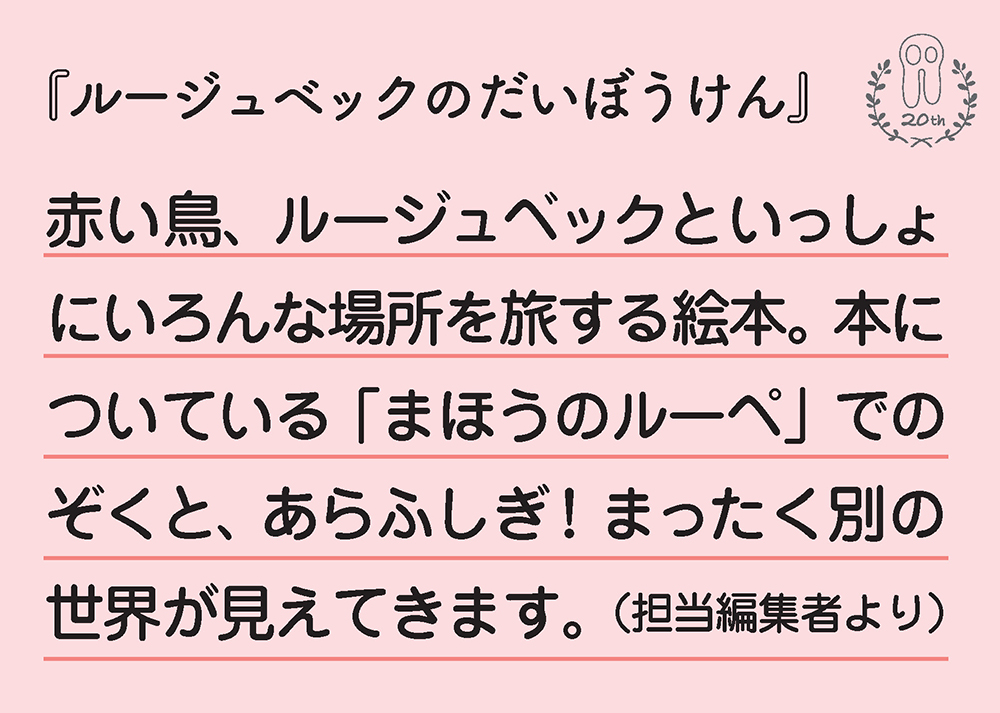 『ルージュベックのだいぼうけん』

20th

赤い鳥、ルージュベックといっしょにいろんな場所を旅する絵本。本についている「まほうのルーペ」でのぞくと、あらふしぎ！まったく別の世界が見えてきます。（担当編集者より）